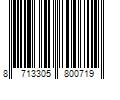 8 713305 800719